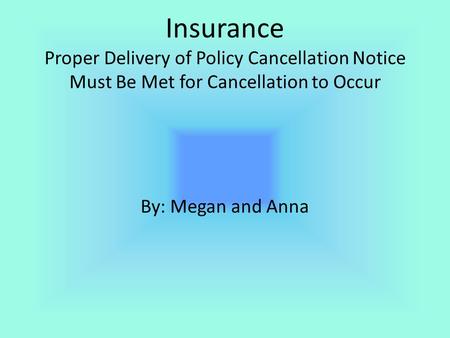 Insurance
Proper Delivery of Policy Cancellation Notice Must Be Met for Cancellation to Occur

By: Megan and Anna